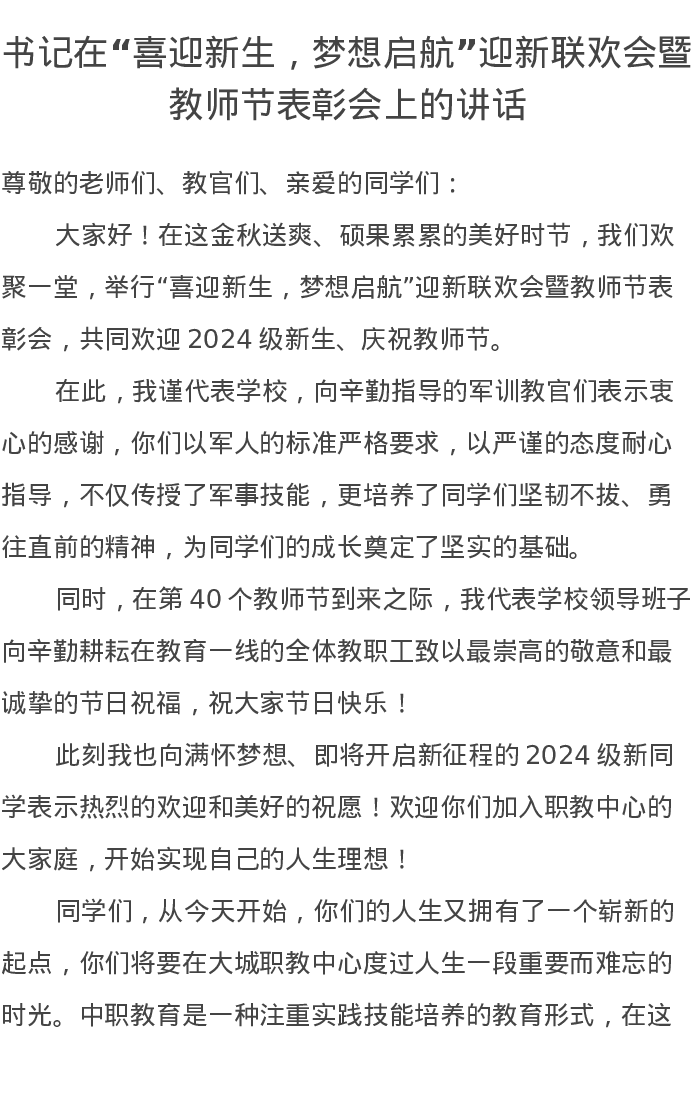 书记在“喜迎新生，梦想启航”迎新联欢会暨教师节表彰会上的讲话

尊敬的老师们、教官们、亲爱的同学们：

大家好！在这金秋送爽、硕果累累的美好时节，我们欢聚一堂，举行“喜迎新生，梦想启航”迎新联欢会暨教师节表彰会，共同欢迎 2024 级新生、庆祝教师节。

在此，我谨代表学校，向辛勤指导的军训教官们表示衷心的感谢，你们以军人的标准严格要求，以严谨的态度耐心指导，不仅传授了军事技能，更培养了同学们坚韧不拔、勇往直前的精神，为同学们的成长奠定了坚实的基础。

同时，在第 40 个教师节到来之际，我代表学校领导班子向辛勤耕耘在教育一线的全体教职工致以最崇高的敬意和最诚挚的节日祝福，祝大家节日快乐！

此刻我也向满怀梦想、即将开启新征程的 2024 级新同学表示热烈的欢迎和美好的祝愿！欢迎你们加入职教中心的大家庭，开始实现自己的人生理想！

同学们，从今天开始，你们的人生又拥有了一个崭新的起点，你们将要在大城职教中心度过人生一段重要而难忘的时光。中职教育是一种注重实践技能培养的教育形式，在这